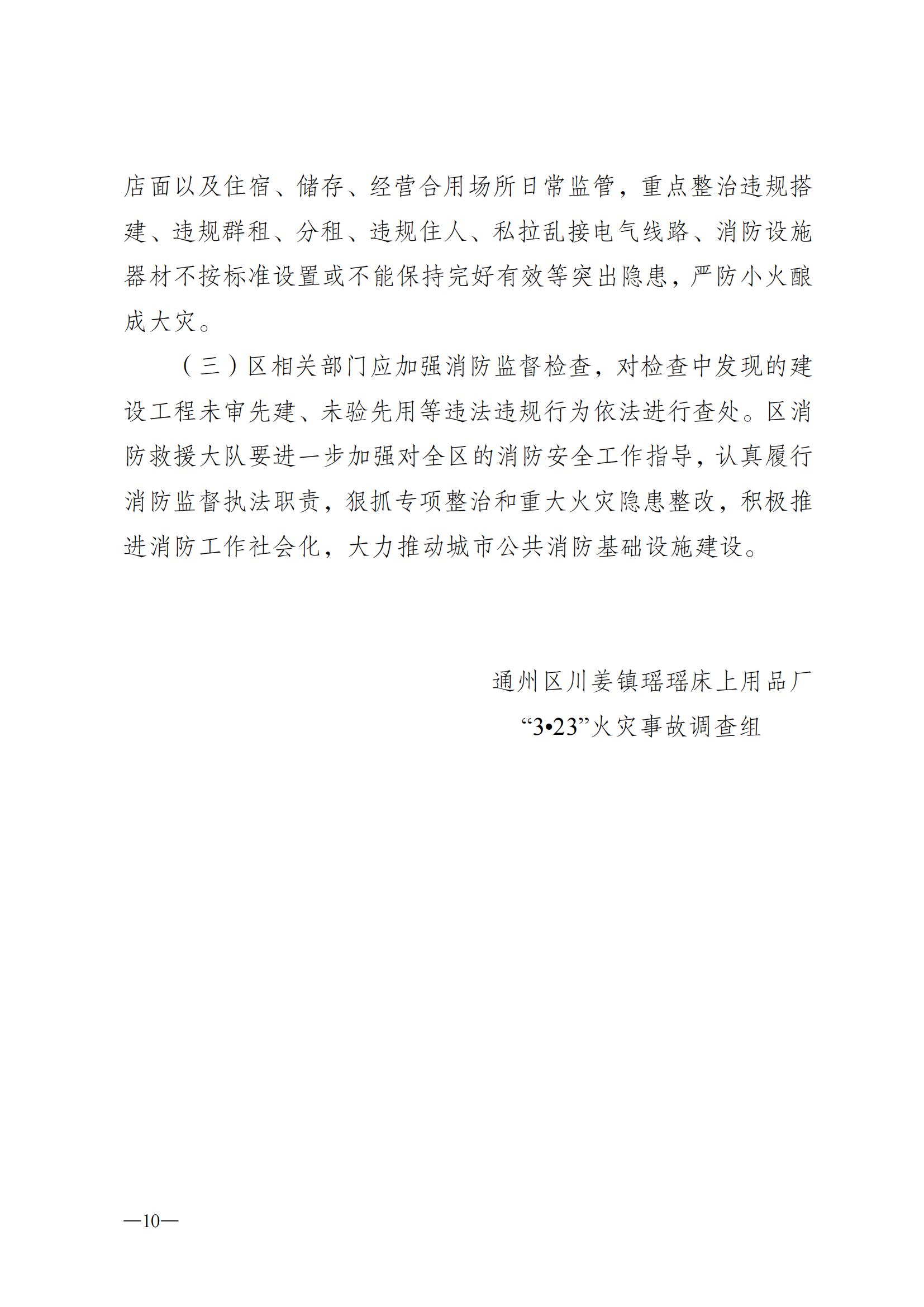 店面以及住宿、储存、经营合用场所日常监管，重点整治违规搭建、违规群租、分租、违规住人、私拉乱接电气线路、消防设施器材不按标准设置或不能保持完好有效等突出隐患，严防小火酿成大灾。

（三）区相关部门应加强消防监督检查，对检查中发现的建设工程未审先建、未验先用等违法违规行为依法进行查处。区消防救援大队要进一步加强对全区的消防安全工作指导，认真履行消防监督执法职责，狠抓专项整治和重大火灾隐患整改，积极推进消防工作社会化，大力推动城市公共消防基础设施建设。

通州区川姜镇瑶瑶床上用品厂

“3•23”火灾事故调查组

—10—